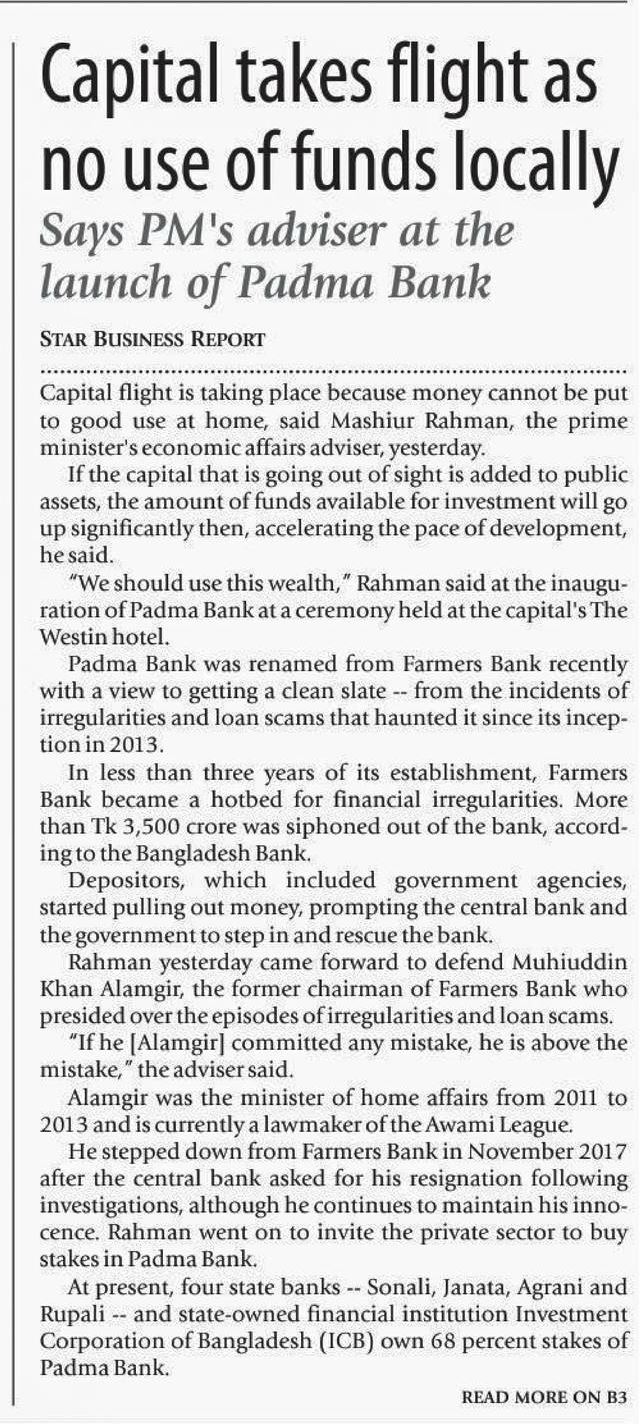 Capital takes flight as no use of funds locally

Says PM's adviser at the launch of Padma Bank

STAR BUSINESS REPORT

Capital flight is taking place because money cannot be put to good use at home, said Mashiur Rahman, the prime minister's economic affairs adviser, yesterday.

If the capital that is going out of sight is added to public assets, the amount of funds available for investment will go up significantly then, accelerating the pace of development, he said.

"We should use this wealth," Rahman said at the inauguration of Padma Bank at a ceremony held at the capital's The Westin hotel.

Padma Bank was renamed from Farmers Bank recently with a view to getting a clean slate -- from the incidents of irregularities and loan scams that haunted it since its inception in 2013.

In less than three years of its establishment, Farmers Bank became a hotbed for financial irregularities. More than Tk 3,500 crore was siphoned out of the bank, according to the Bangladesh Bank.

Depositors, which included government agencies, started pulling out money, prompting the central bank and the government to step in and rescue the bank.

Rahman yesterday came forward to defend Muhiuddin Khan Alamgir, the former chairman of Farmers Bank who presided over the episodes of irregularities and loan scams.

"If he [Alamgir] committed any mistake, he is above the mistake," the adviser said.

Alamgir was the minister of home affairs from 2011 to 2013 and is currently a lawmaker of the Awami League.

He stepped down from Farmers Bank in November 2017 after the central bank asked for his resignation following investigations, although he continues to maintain his innocence. Rahman went on to invite the private sector to buy stakes in Padma Bank.

At present, four state banks -- Sonali, Janata, Agrani and Rupali -- and state-owned financial institution Investment Corporation of Bangladesh (ICB) own 68 percent stakes of Padma Bank.

READ MORE ON B3